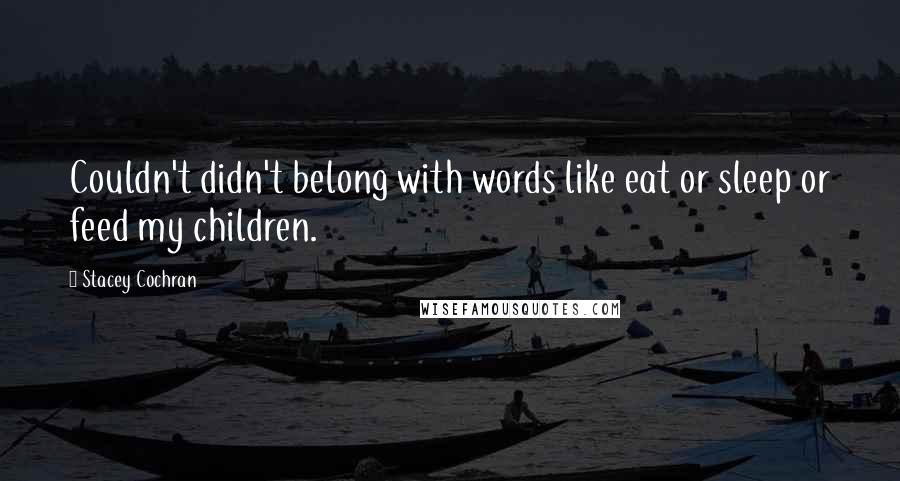 Couldn't didn't belong with words like eat or sleep or feed my children.

Stacey Cochran

WISEFAMOUSQUOTES.COM